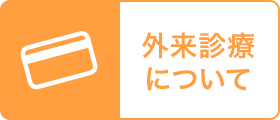 外来診療
について